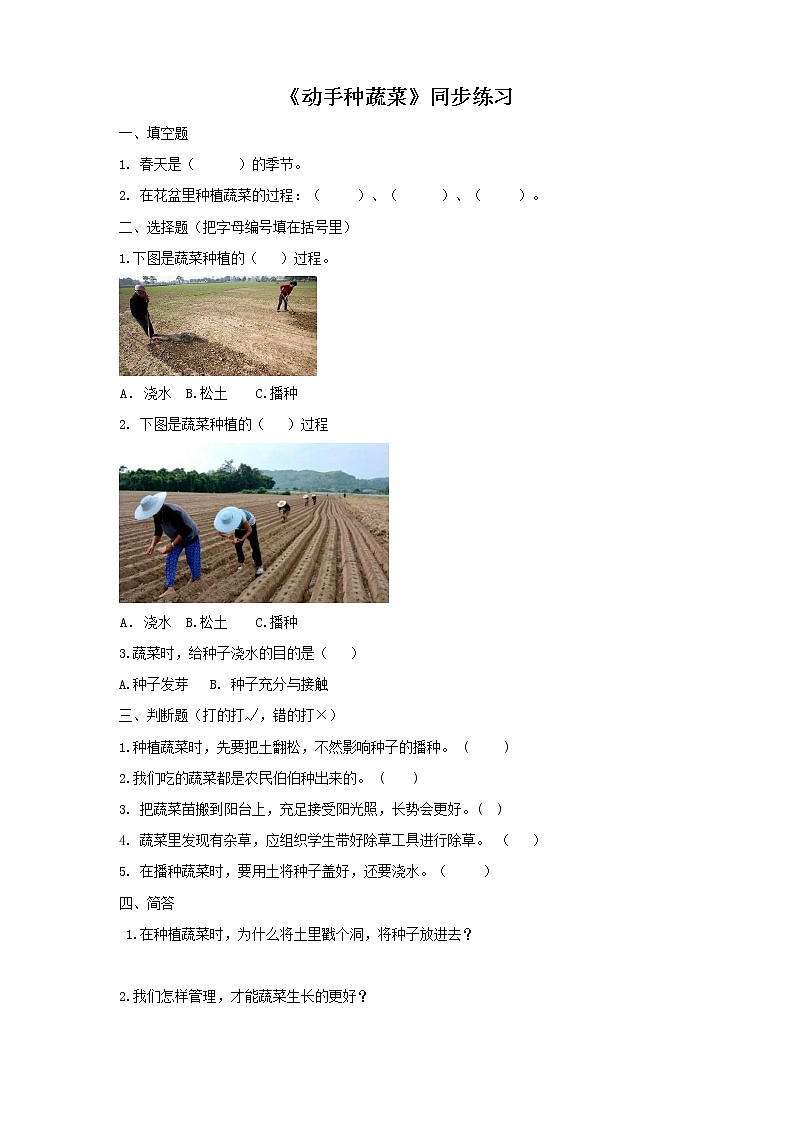 《动手种蔬菜》同步练习

一、填空题

1. 春天是（　　）的季节。

2. 在花盆里种植蔬菜的过程：（　　）、（　　）、（　　）。

二、选择题（把字母编号填在括号里）

1.下图是蔬菜种植的（　）过程。

A. 浇水　B.松土　C.播种

2. 下图是蔬菜种植的（　）过程

A. 浇水　B.松土　C.播种

3.蔬菜时，给种子浇水的目的是（　）

A.种子发芽　B. 种子充分与接触

三、判断题（打的打√，错的打×）

1.种植蔬菜时，先要把土翻松，不然影响种子的播种。（　）

2.我们吃的蔬菜都是农民伯伯种出来的。（　）

3. 把蔬菜苗搬到阳台上，充足接受阳光照，长势会更好。（ ）

4. 蔬菜里发现有杂草，应组织学生带好除草工具进行除草。（　）

5. 在播种蔬菜时，要用土将种子盖好，还要浇水。（　）

四、简答

1.在种植蔬菜时，为什么将土里戳个洞，将种子放进去？

2.我们怎样管理，才能蔬菜生长的更好？